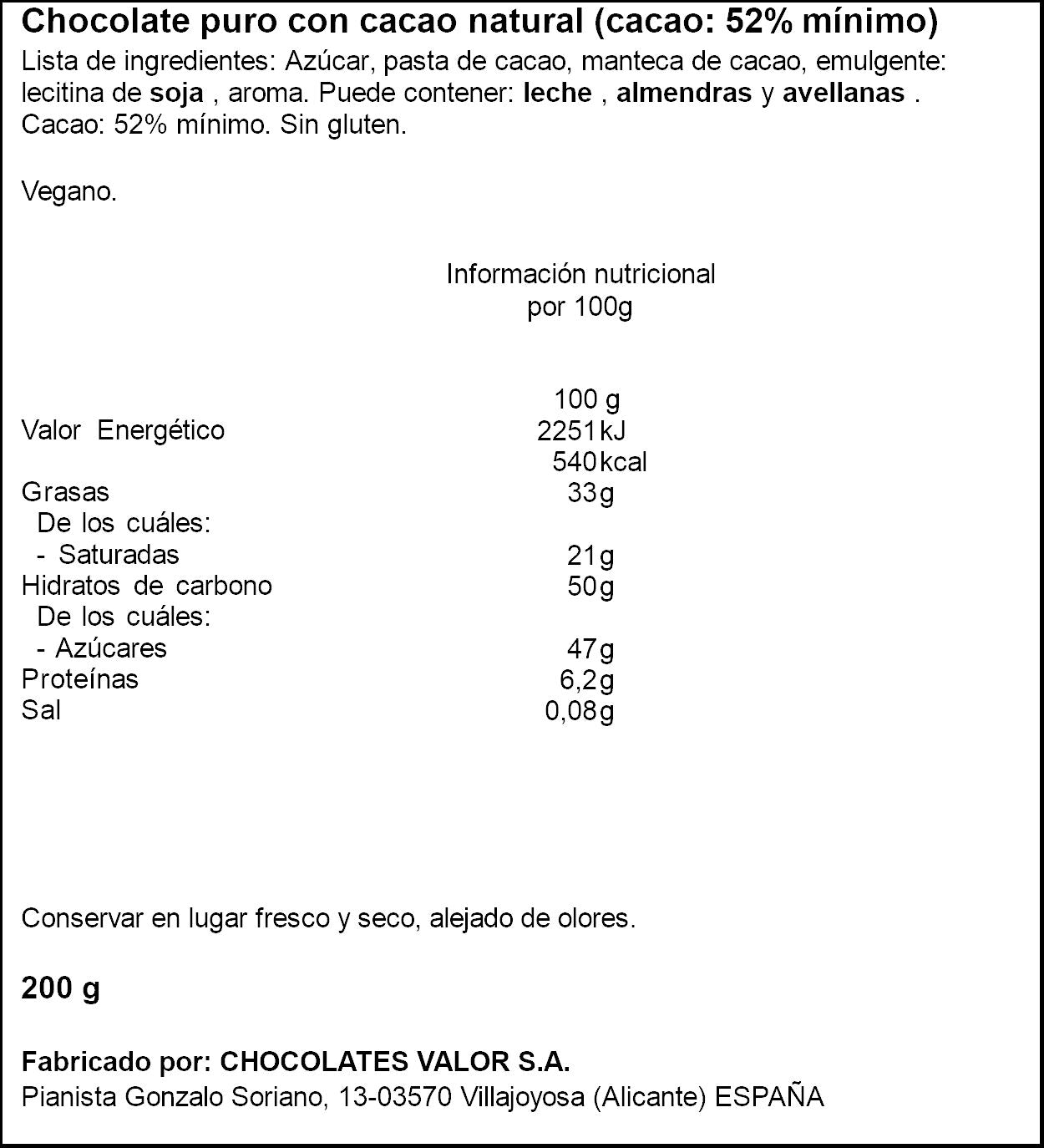 Chocolate puro con cacao natural (cacao: 52% mínimo)

Lista de ingredientes: Azúcar, pasta de cacao, manteca de cacao, emulgente: lecitina de soja , aroma. Puede contener: leche , almendras y avellanas . Cacao: 52% mínimo. Sin gluten.

Vegano.

Información nutricional
por 100g

| | 100 g |
|---|---|
| Valor Energético | 2251kJ |
| | 540kcal |
| Grasas | 33g |
| De los cuáles: | |
| - Saturadas | 21g |
| Hidratos de carbono | 50g |
| De los cuáles: | |
| - Azúcares | 47g |
| Proteínas | 6,2g |
| Sal | 0,08g |

Conservar en lugar fresco y seco, alejado de olores.

200 g

Fabricado por: CHOCOLATES VALOR S.A.
Pianista Gonzalo Soriano, 13-03570 Villajoyosa (Alicante) ESPAÑA